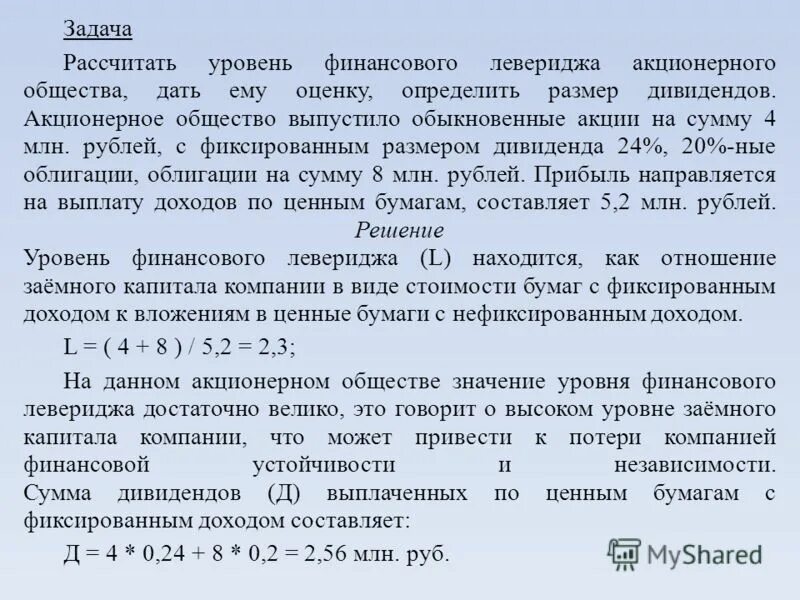 Задача

Рассчитать уровень финансового левериджа акционерного общества, дать ему оценку, определить размер дивидендов. Акционерное общество выпустило обыкновенные акции на сумму 4 млн. рублей, с фиксированным размером дивиденда 24%, 20%-ные облигации, облигации на сумму 8 млн. рублей. Прибыль направляется на выплату доходов по ценным бумагам, составляет 5,2 млн. рублей.

Решение

Уровень финансового левериджа (L) находится, как отношение заёмного капитала компании в виде стоимости бумаг с фиксированным доходом к вложениям в ценные бумаги с нефиксированным доходом.

L = ( 4 + 8 ) / 5,2 = 2,3;

На данном акционерном обществе значение уровня финансового левериджа достаточно велико, это говорит о высоком уровне заёмного капитала компании, что может привести к потери компанией финансовой устойчивости и независимости. Сумма дивидендов (Д) выплаченных по ценным бумагам с фиксированным доходом составляет:

Д = 4 * 0,24 + 8 * 0,2 = 2,56 млн. руб.

MyShared